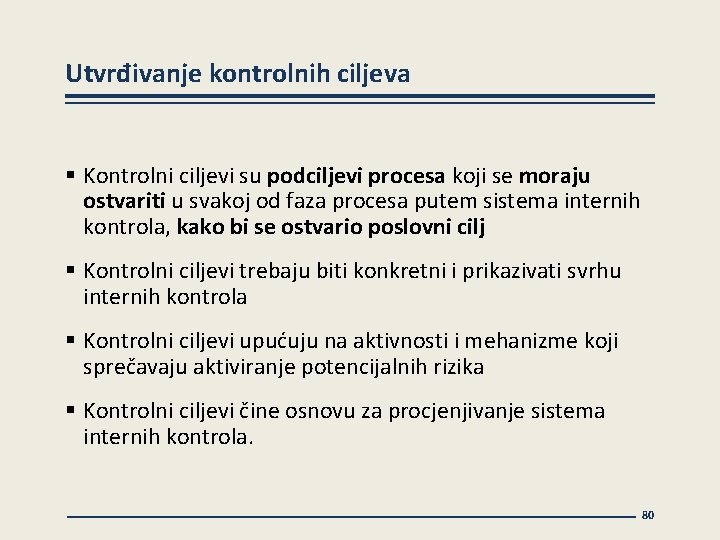 Utvrđivanje kontrolnih ciljeva

▪ Kontrolni ciljevi su podciljevi procesa koji se moraju ostvariti u svakoj od faza procesa putem sistema internih kontrola, kako bi se ostvario poslovni cilj

▪ Kontrolni ciljevi trebaju biti konkretni i prikazivati svrhu internih kontrola

▪ Kontrolni ciljevi upućuju na aktivnosti i mehanizme koji sprečavaju aktiviranje potencijalnih rizika

▪ Kontrolni ciljevi čine osnovu za procjenjivanje sistema internih kontrola.

80